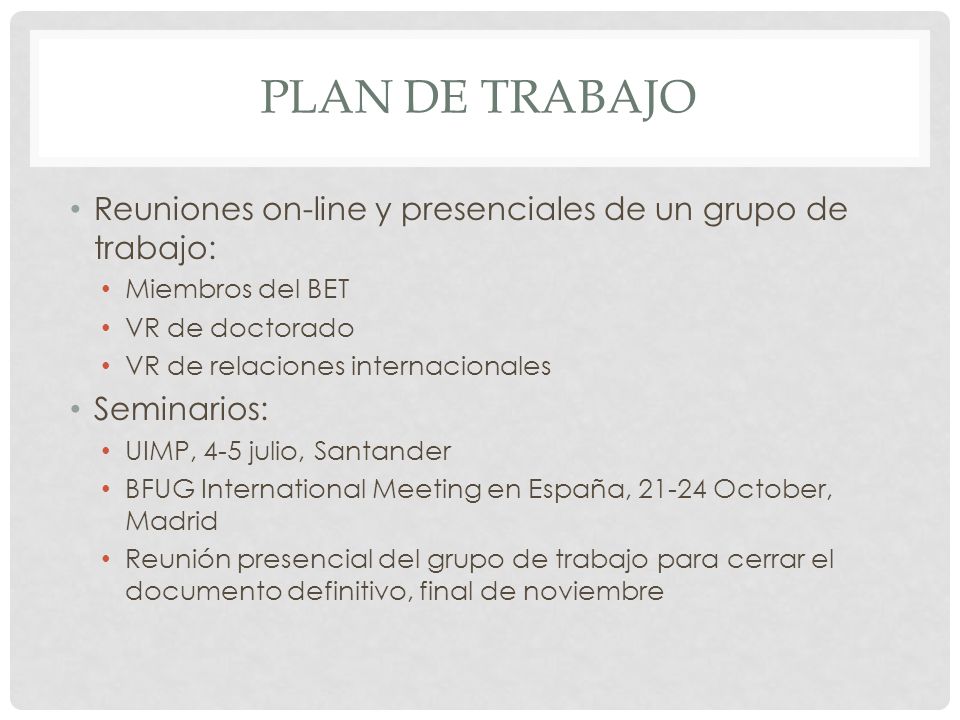 PLAN DE TRABAJO

• Reuniones on-line y presenciales de un grupo de trabajo:
  • Miembros del BET
  • VR de doctorado
  • VR de relaciones internacionales
• Seminarios:
  • UIMP, 4-5 julio, Santander
  • BFUG International Meeting en España, 21-24 October, Madrid
  • Reunión presencial del grupo de trabajo para cerrar el documento definitivo, final de noviembre